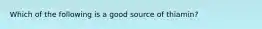 Which of the following is a good source of thiamin?